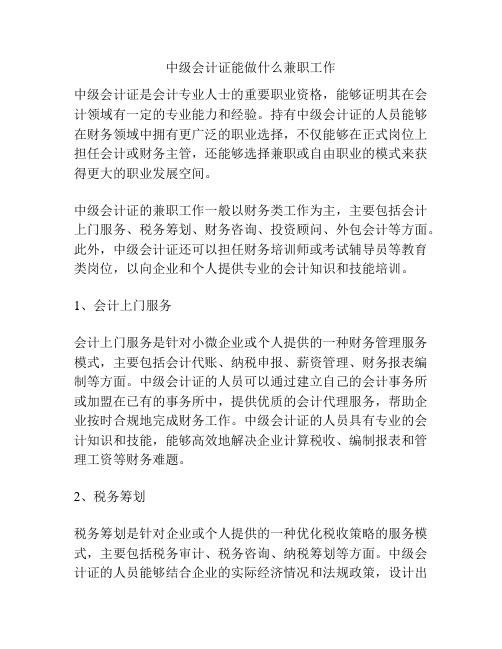 中级会计证能做什么兼职工作

中级会计证是会计专业人士的重要职业资格，能够证明其在会计领域有一定的专业能力和经验。持有中级会计证的人员能够在财务领域中拥有更广泛的职业选择，不仅能够在正式岗位上担任会计或财务主管，还能够选择兼职或自由职业的模式来获得更大的职业发展空间。

中级会计证的兼职工作一般以财务类工作为主，主要包括会计上门服务、税务筹划、财务咨询、投资顾问、外包会计等方面。此外，中级会计证还可以担任财务培训师或考试辅导员等教育类岗位，以向企业和个人提供专业的会计知识和技能培训。

1、会计上门服务

会计上门服务是针对小微企业或个人提供的一种财务管理服务模式，主要包括会计代账、纳税申报、薪资管理、财务报表编制等方面。中级会计证的人员可以通过建立自己的会计事务所或加盟在已有的事务所中，提供优质的会计代理服务，帮助企业按时合规地完成财务工作。中级会计证的人员具有专业的会计知识和技能，能够高效地解决企业计算税收、编制报表和管理工资等财务难题。

2、税务筹划

税务筹划是针对企业或个人提供的一种优化税收策略的服务模式，主要包括税务审计、税务咨询、纳税筹划等方面。中级会计证的人员能够结合企业的实际经济情况和法规政策，设计出